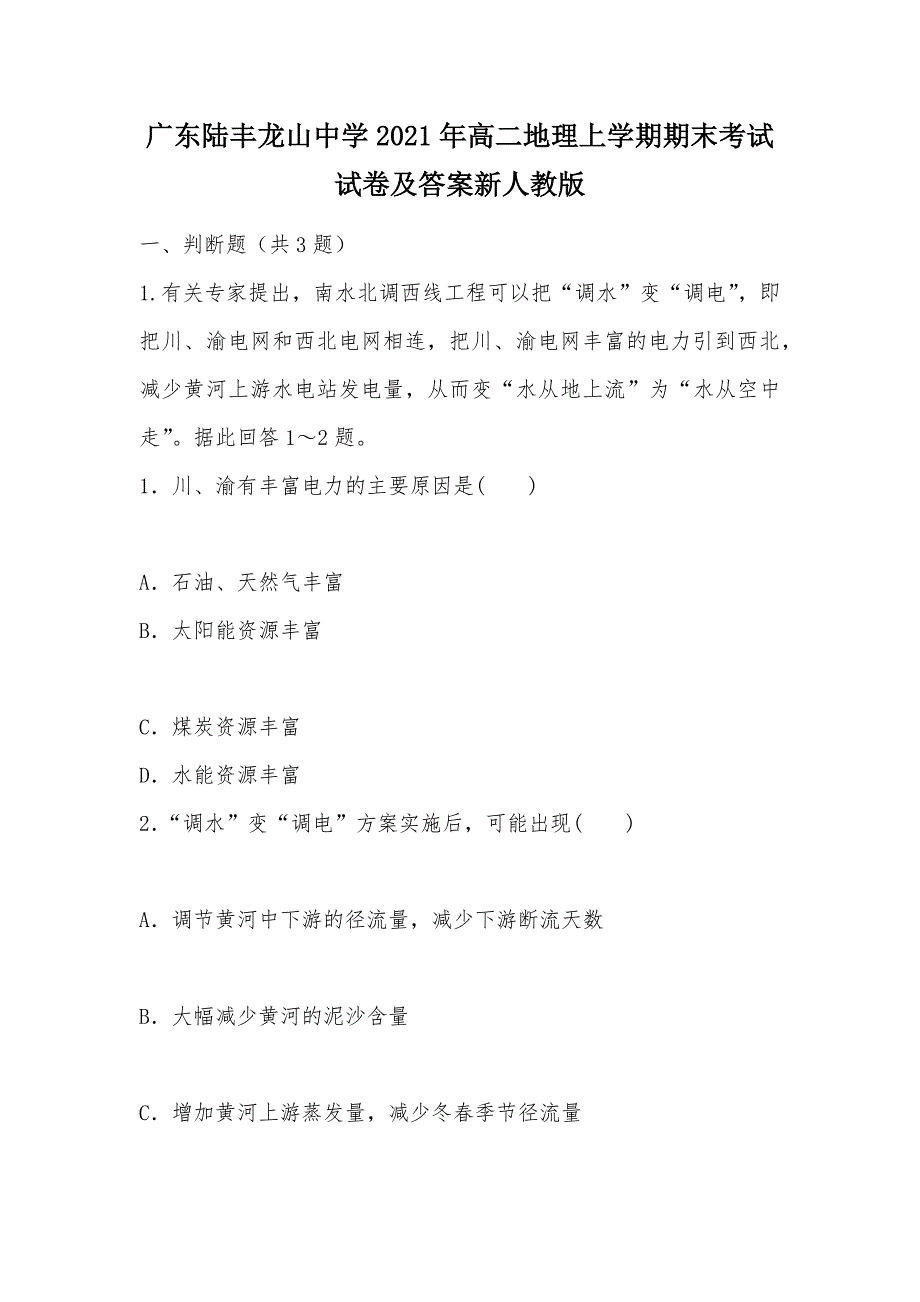 广东陆丰龙山中学2021年高二地理上学期期末考试试卷及答案新人教版

一、判断题（共3题）

1.有关专家提出，南水北调西线工程可以把“调水”变“调电”，即把川、渝电网和西北电网相连，把川、渝电网丰富的电力引到西北，减少黄河上游水电站发电量，从而变“水从地上流”为“水从空中走”。据此回答1～2题。

1．川、渝有丰富电力的主要原因是(　　)

A．石油、天然气丰富

B．太阳能资源丰富

C．煤炭资源丰富

D．水能资源丰富

2．“调水”变“调电”方案实施后，可能出现(　　)

A．调节黄河中下游的径流量，减少下游断流天数

B．大幅减少黄河的泥沙含量

C．增加黄河上游蒸发量，减少冬春季节径流量